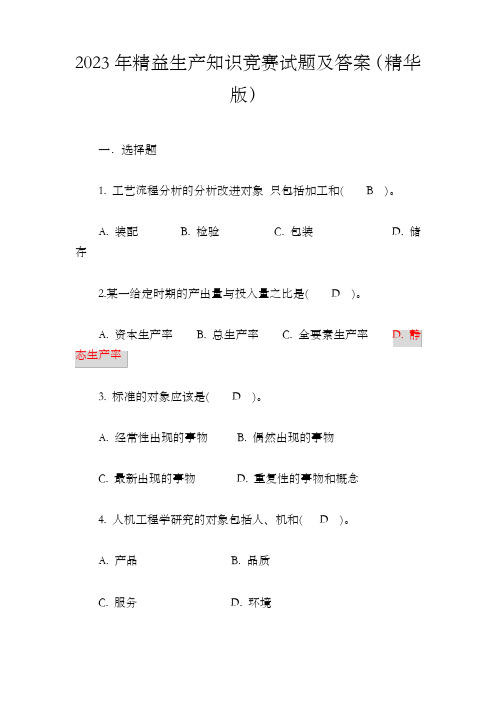 2023 年精益生产知识竞赛试题及答案（精华版）

一. 选择题

1. 工艺流程分析的分析改进对象 只包括加工和(　B　)。

A. 装配　　B. 检验　　C. 包装　　D. 储存

2.某一给定时期的产出量与投入量之比是(　D　)。

A. 资本生产率　B. 总生产率　C. 全要素生产率　D. 静态生产率

3. 标准的对象应该是(　D　)。

A. 经常性出现的事物　B. 偶然出现的事物

C. 最新出现的事物　D. 重复性的事物和概念

4. 人机工程学研究的对象包括人、机和(　D　)。

A. 产品　B. 品质

C. 服务　D. 环境